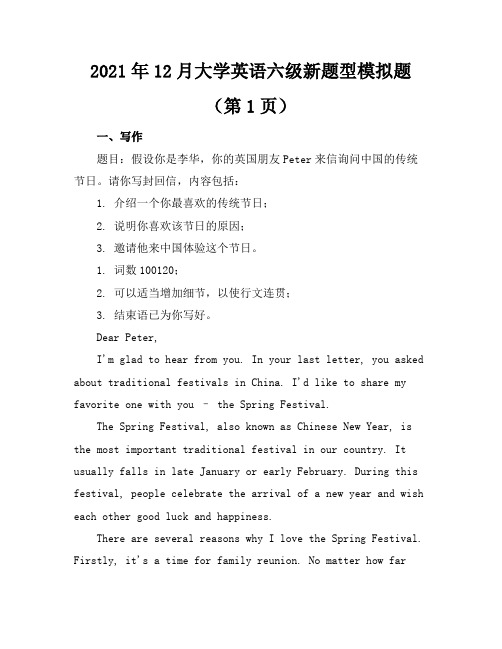 2021年12月大学英语六级新题型模拟题

（第1页）

一、写作

题目：假设你是李华，你的英国朋友Peter来信询问中国的传统节日。请你写封回信，内容包括：

1. 介绍一个你最喜欢的传统节日；

2. 说明你喜欢该节日的原因；

3. 邀请他来中国体验这个节日。

1. 词数100120；

2. 可以适当增加细节，以使行文连贯；

3. 结束语已为你写好。

Dear Peter,

I'm glad to hear from you. In your last letter, you asked about traditional festivals in China. I'd like to share my favorite one with you – the Spring Festival.

The Spring Festival, also known as Chinese New Year, is the most important traditional festival in our country. It usually falls in late January or early February. During this festival, people celebrate the arrival of a new year and wish each other good luck and happiness.

There are several reasons why I love the Spring Festival. Firstly, it's a time for family reunion. No matter how far